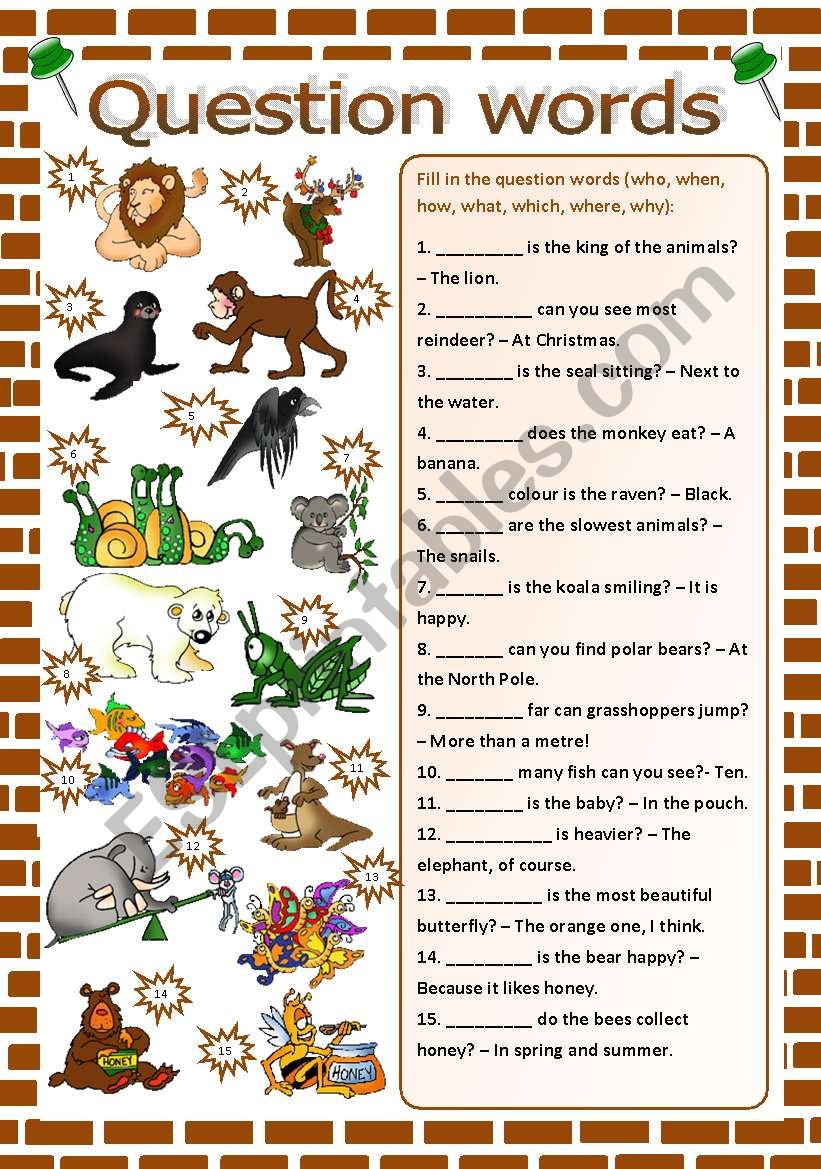 Question words

1
2
3
4
5
6
7
8
9
10
11
12
13
14
15

HONEY
HONEY

Fill in the question words (who, when, how, what, which, where, why):

1. _________ is the king of the animals? – The lion.

2. __________ can you see most reindeer? – At Christmas.

3. ________ is the seal sitting? – Next to the water.

4. _________ does the monkey eat? – A banana.

5. _______ colour is the raven? – Black.

6. _______ are the slowest animals? – The snails.

7. _______ is the koala smiling? – It is happy.

8. _______ can you find polar bears? – At the North Pole.

9. _________ far can grasshoppers jump? – More than a metre!

10. _______ many fish can you see?- Ten.

11. ________ is the baby? – In the pouch.

12. ___________ is heavier? – The elephant, of course.

13. __________ is the most beautiful butterfly? – The orange one, I think.

14. _________ is the bear happy? – Because it likes honey.

15. _________ do the bees collect honey? – In spring and summer.

ESLprintables.com